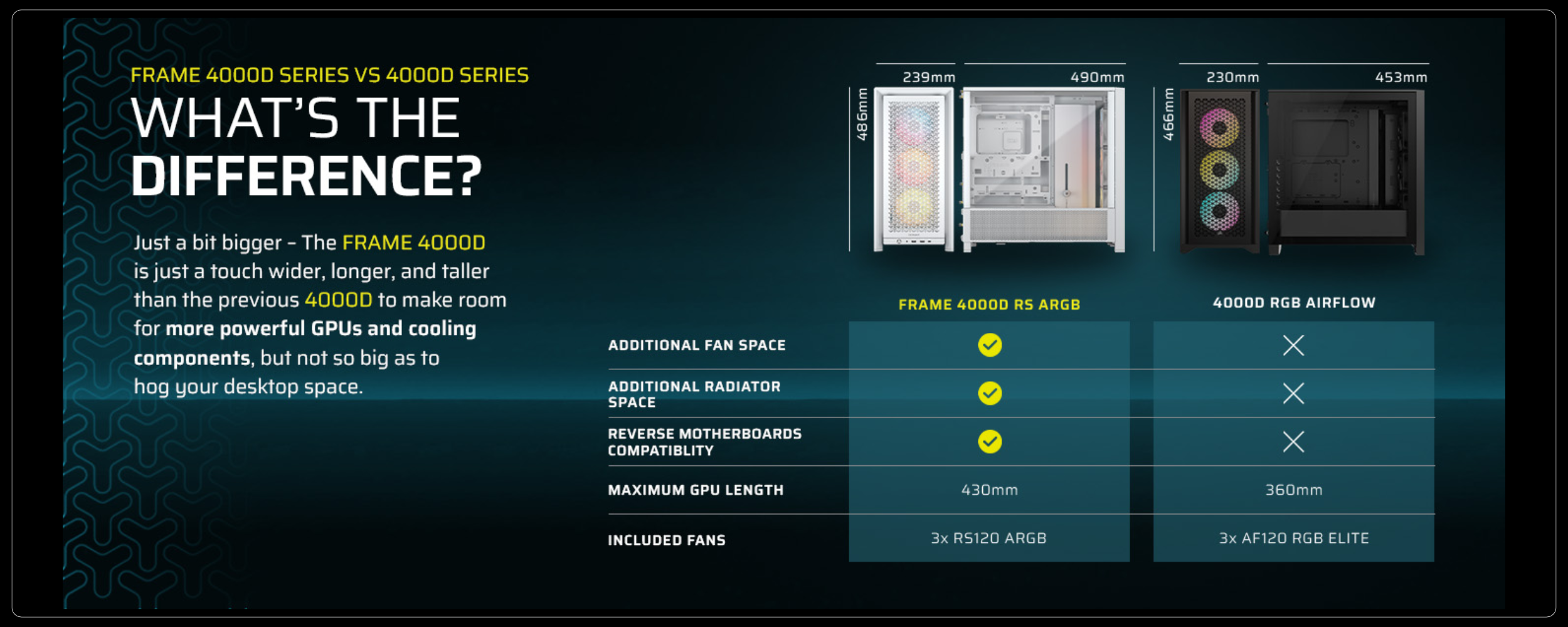 FRAME 4000D SERIES VS 4000D SERIES

WHAT'S THE DIFFERENCE?

Just a bit bigger - The FRAME 4000D is just a touch wider, longer, and taller than the previous 4000D to make room for more powerful GPUs and cooling components, but not so big as to hog your desktop space.

239mm
490mm
486mm
230mm
453mm
466mm

|  | FRAME 4000D RS ARGB | 4000D RGB AIRFLOW |
|---|---|---|
| ADDITIONAL FAN SPACE | ✓ | ✗ |
| ADDITIONAL RADIATOR SPACE | ✓ | ✗ |
| REVERSE MOTHERBOARDS COMPATIBLITY | ✓ | ✗ |
| MAXIMUM GPU LENGTH | 430mm | 360mm |
| INCLUDED FANS | 3x RS120 ARGB | 3x AF120 RGB ELITE |